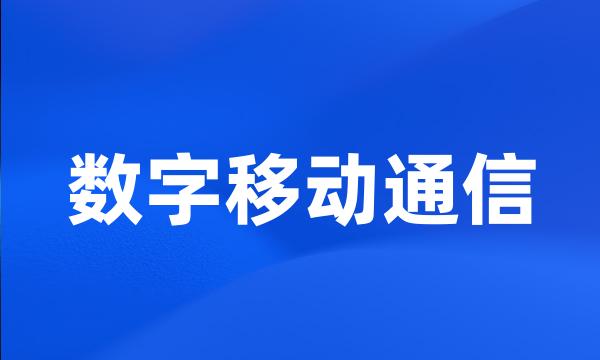 数字移动通信